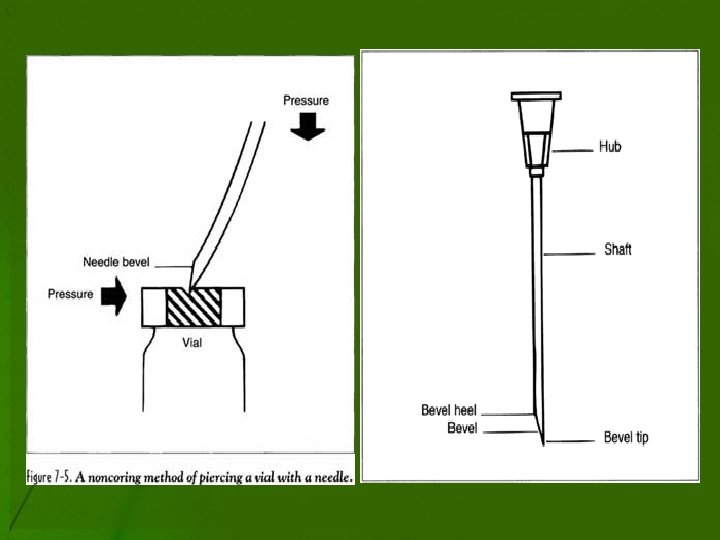 Pressure

Needle bevel

Pressure

Vial

Figure 7-5. A noncoring method of piercing a vial with a needle.

Hub

Shaft

Bevel heel

Bevel

Bevel tip